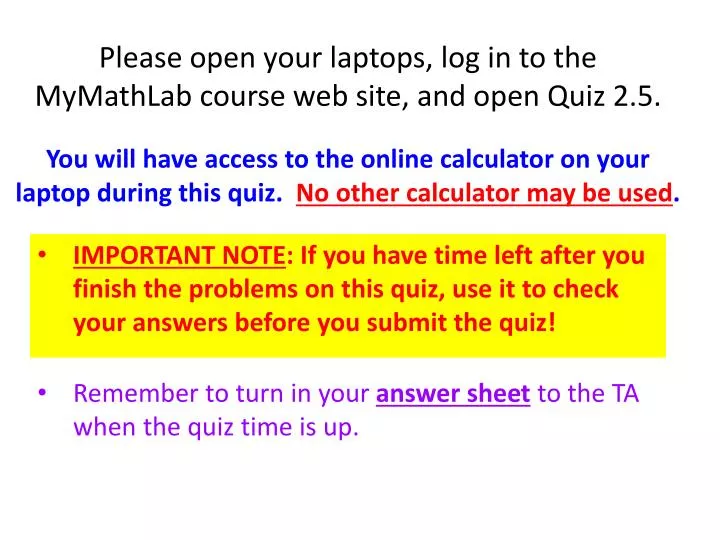 Please open your laptops, log in to the MyMathLab course web site, and open Quiz 2.5.

You will have access to the online calculator on your laptop during this quiz. No other calculator may be used.

• IMPORTANT NOTE: If you have time left after you finish the problems on this quiz, use it to check your answers before you submit the quiz!

• Remember to turn in your answer sheet to the TA when the quiz time is up.